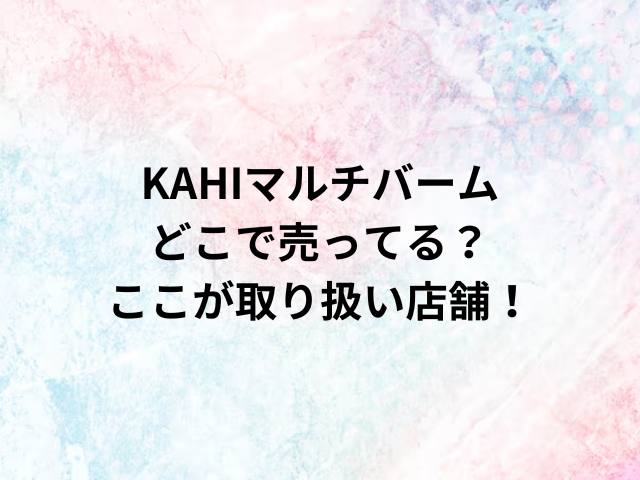 KAHIマルチバーム
どこで売ってる？
ここが取り扱い店舗！